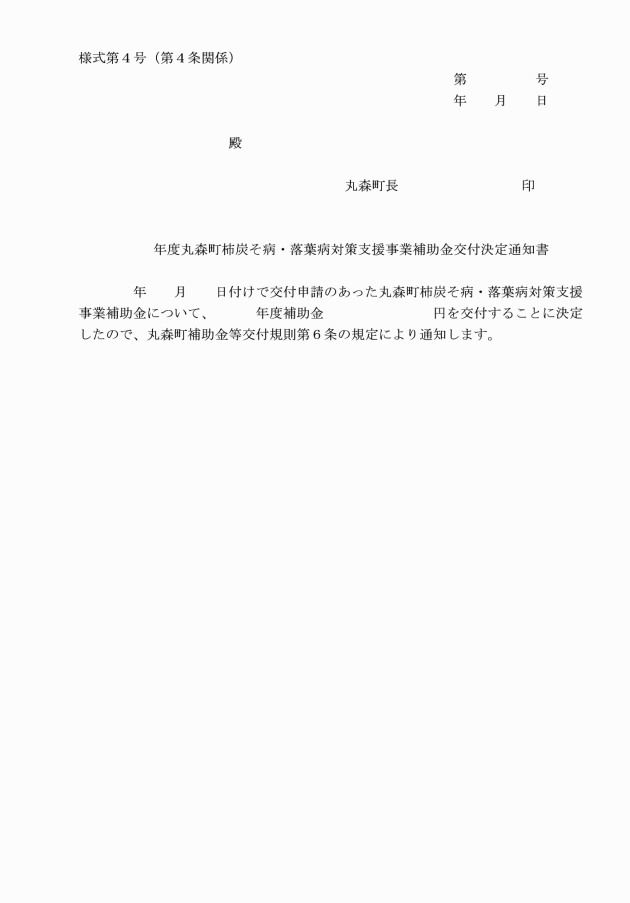 様式第４号（第４条関係）

第　　　　号
年　　月　　日

殿

丸森町長　　　　　　　　印

年度丸森町柿炭そ病・落葉病対策支援事業補助金交付決定通知書

年　　月　　日付けで交付申請のあった丸森町柿炭そ病・落葉病対策支援事業補助金について、　　　年度補助金　　　　　　　円を交付することに決定したので、丸森町補助金等交付規則第６条の規定により通知します。